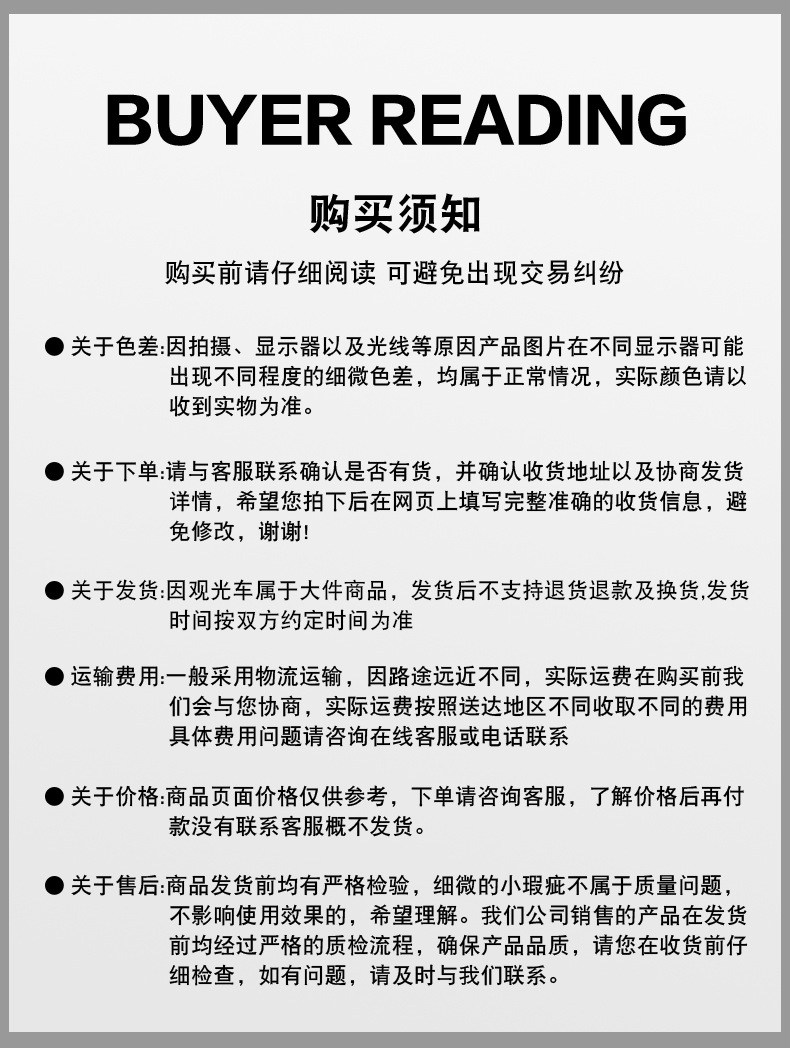 BUYER READING

购买须知

购买前请仔细阅读 可避免出现交易纠纷

● 关于色差:因拍摄、显示器以及光线等原因产品图片在不同显示器可能出现不同程度的细微色差，均属于正常情况，实际颜色请以收到实物为准。

● 关于下单:请与客服联系确认是否有货，并确认收货地址以及协商发货详情，希望您拍下后在网页上填写完整准确的收货信息，避免修改，谢谢!

● 关于发货:因观光车属于大件商品，发货后不支持退货退款及换货,发货时间按双方约定时间为准

● 运输费用:一般采用物流运输，因路途远近不同，实际运费在购买前我们会与您协商，实际运费按照送达地区不同收取不同的费用具体费用问题请咨询在线客服或电话联系

● 关于价格:商品页面价格仅供参考，下单请咨询客服，了解价格后再付款没有联系客服概不发货。

● 关于售后:商品发货前均有严格检验，细微的小瑕疵不属于质量问题，不影响使用效果的，希望理解。我们公司销售的产品在发货前均经过严格的质检流程，确保产品品质，请您在收货前仔细检查，如有问题，请及时与我们联系。